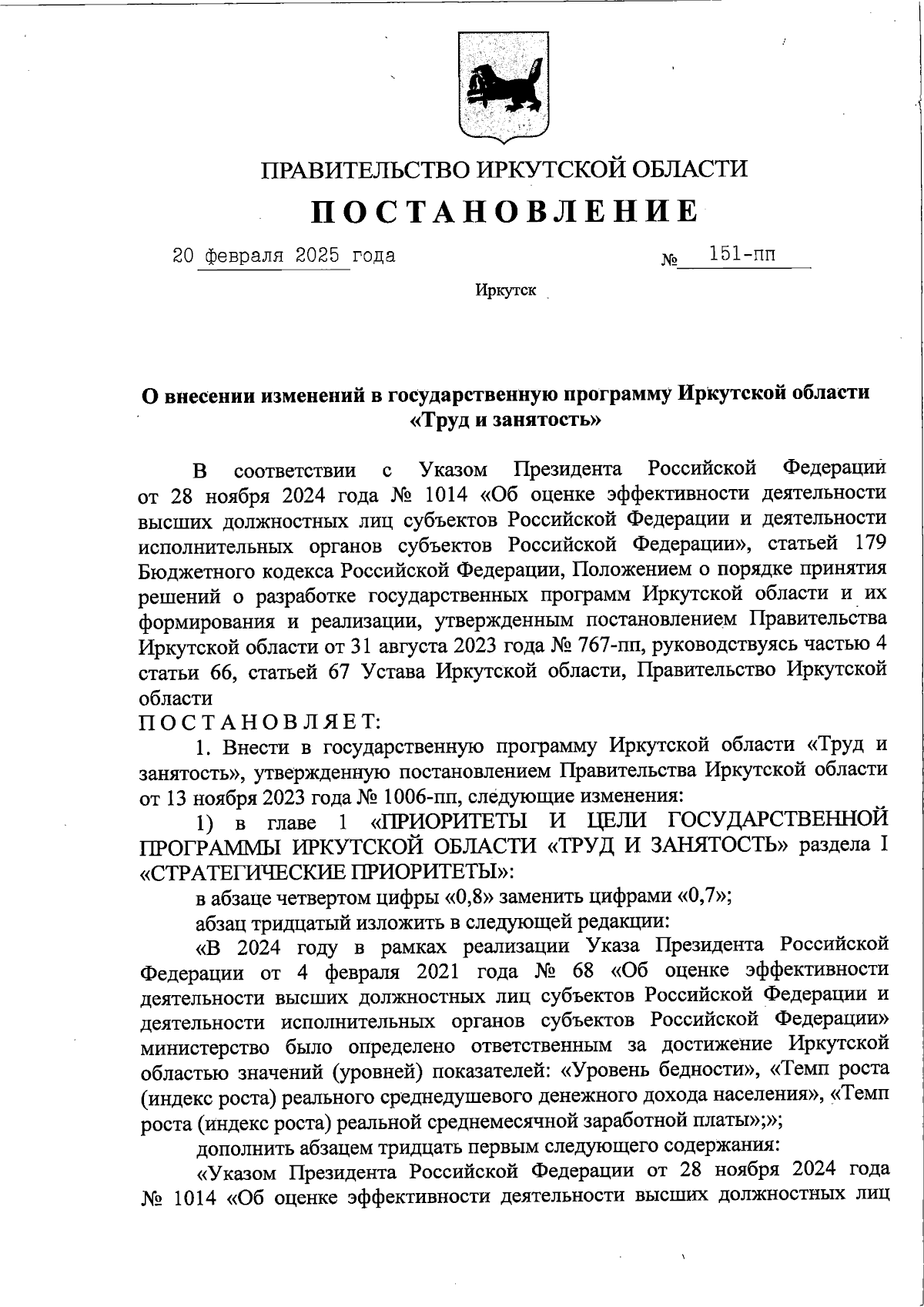 ПРАВИТЕЛЬСТВО ИРКУТСКОЙ ОБЛАСТИ

ПОСТАНОВЛЕНИЕ

20 февраля 2025 года № 151-пп

Иркутск

О внесении изменений в государственную программу Иркутской области «Труд и занятость»

В соответствии с Указом Президента Российской Федерации от 28 ноября 2024 года № 1014 «Об оценке эффективности деятельности высших должностных лиц субъектов Российской Федерации и деятельности исполнительных органов субъектов Российской Федерации», статьей 179 Бюджетного кодекса Российской Федерации, Положением о порядке принятия решений о разработке государственных программ Иркутской области и их формирования и реализации, утвержденным постановлением Правительства Иркутской области от 31 августа 2023 года № 767-пп, руководствуясь частью 4 статьи 66, статьей 67 Устава Иркутской области, Правительство Иркутской области

ПОСТАНОВЛЯЕТ:

1. Внести в государственную программу Иркутской области «Труд и занятость», утвержденную постановлением Правительства Иркутской области от 13 ноября 2023 года № 1006-пп, следующие изменения:

1) в главе 1 «ПРИОРИТЕТЫ И ЦЕЛИ ГОСУДАРСТВЕННОЙ ПРОГРАММЫ ИРКУТСКОЙ ОБЛАСТИ «ТРУД И ЗАНЯТОСТЬ» раздела I «СТРАТЕГИЧЕСКИЕ ПРИОРИТЕТЫ»:

в абзаце четвертом цифры «0,8» заменить цифрами «0,7»;

абзац тридцатый изложить в следующей редакции:

«В 2024 году в рамках реализации Указа Президента Российской Федерации от 4 февраля 2021 года № 68 «Об оценке эффективности деятельности высших должностных лиц субъектов Российской Федерации и деятельности исполнительных органов субъектов Российской Федерации» министерство было определено ответственным за достижение Иркутской областью значений (уровней) показателей: «Уровень бедности», «Темп роста (индекс роста) реального среднедушевого денежного дохода населения», «Темп роста (индекс роста) реальной среднемесячной заработной платы»;»;

дополнить абзацем тридцать первым следующего содержания:

«Указом Президента Российской Федерации от 28 ноября 2024 года № 1014 «Об оценке эффективности деятельности высших должностных лиц